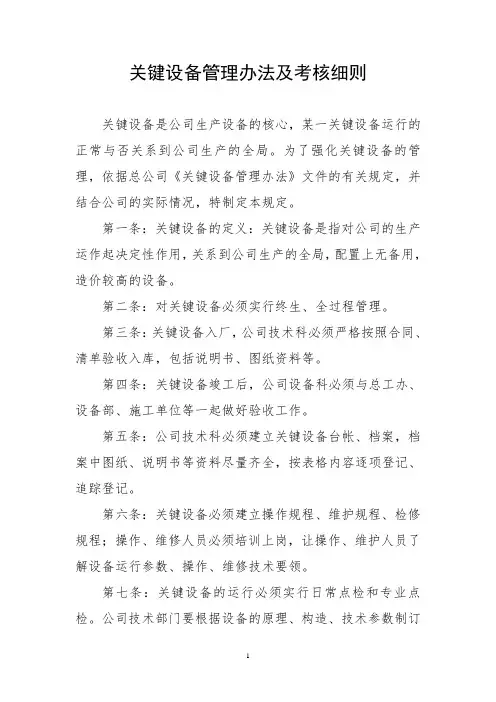 关键设备管理办法及考核细则

关键设备是公司生产设备的核心，某一关键设备运行的正常与否关系到公司生产的全局。为了强化关键设备的管理，依据总公司《关键设备管理办法》文件的有关规定，并结合公司的实际情况，特制定本规定。

第一条：关键设备的定义：关键设备是指对公司的生产运作起决定性作用，关系到公司生产的全局，配置上无备用，造价较高的设备。

第二条：对关键设备必须实行终生、全过程管理。

第三条：关键设备入厂，公司技术科必须严格按照合同、清单验收入库，包括说明书、图纸资料等。

第四条：关键设备竣工后，公司设备科必须与总工办、设备部、施工单位等一起做好验收工作。

第五条：公司技术科必须建立关键设备台帐、档案，档案中图纸、说明书等资料尽量齐全，按表格内容逐项登记、追踪登记。

第六条：关键设备必须建立操作规程、维护规程、检修规程；操作、维修人员必须培训上岗，让操作、维护人员了解设备运行参数、操作、维修技术要领。

第七条：关键设备的运行必须实行日常点检和专业点检。公司技术部门要根据设备的原理、构造、技术参数制订

1